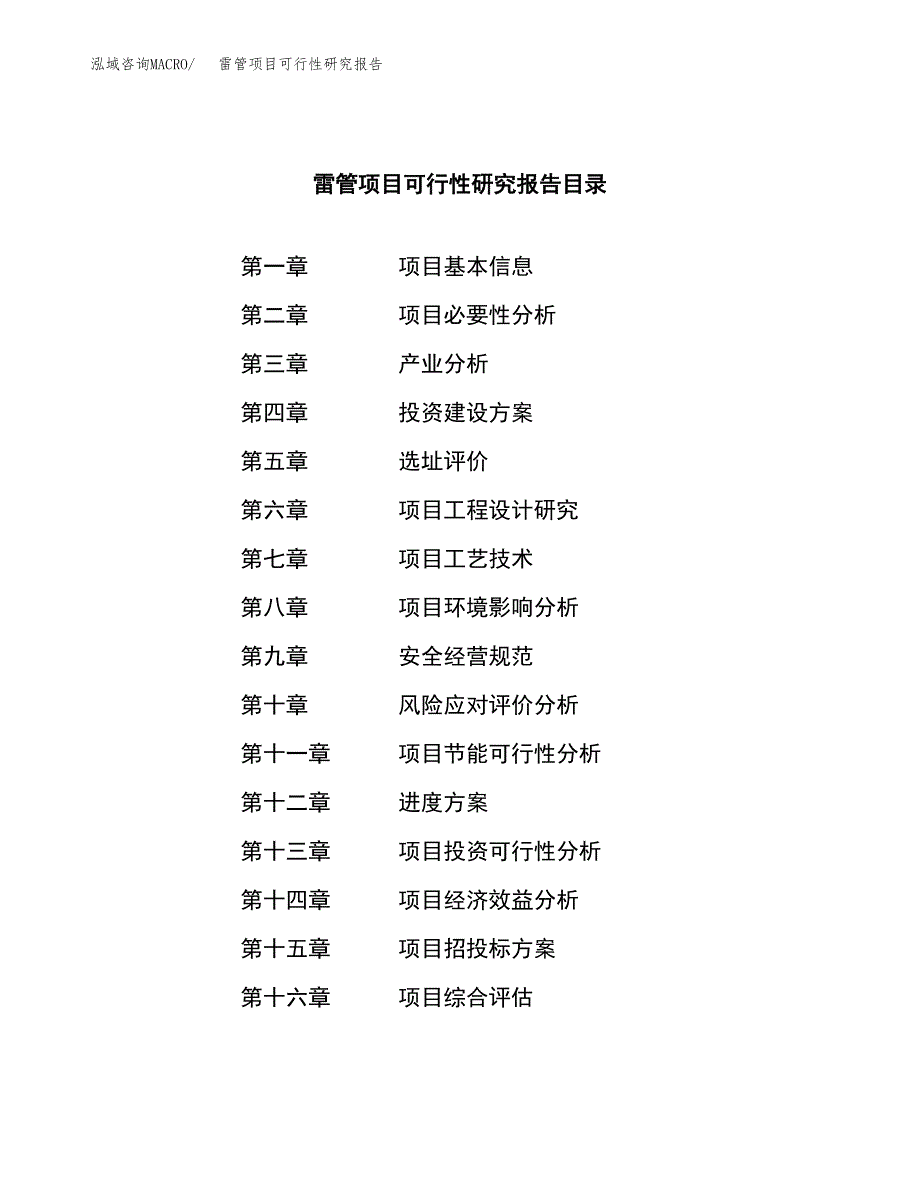 泓域咨询MACRO/ 雷管项目可行性研究报告

雷管项目可行性研究报告目录

第一章 项目基本信息

第二章 项目必要性分析

第三章 产业分析

第四章 投资建设方案

第五章 选址评价

第六章 项目工程设计研究

第七章 项目工艺技术

第八章 项目环境影响分析

第九章 安全经营规范

第十章 风险应对评价分析

第十一章 项目节能可行性分析

第十二章 进度方案

第十三章 项目投资可行性分析

第十四章 项目经济效益分析

第十五章 项目招投标方案

第十六章 项目综合评估